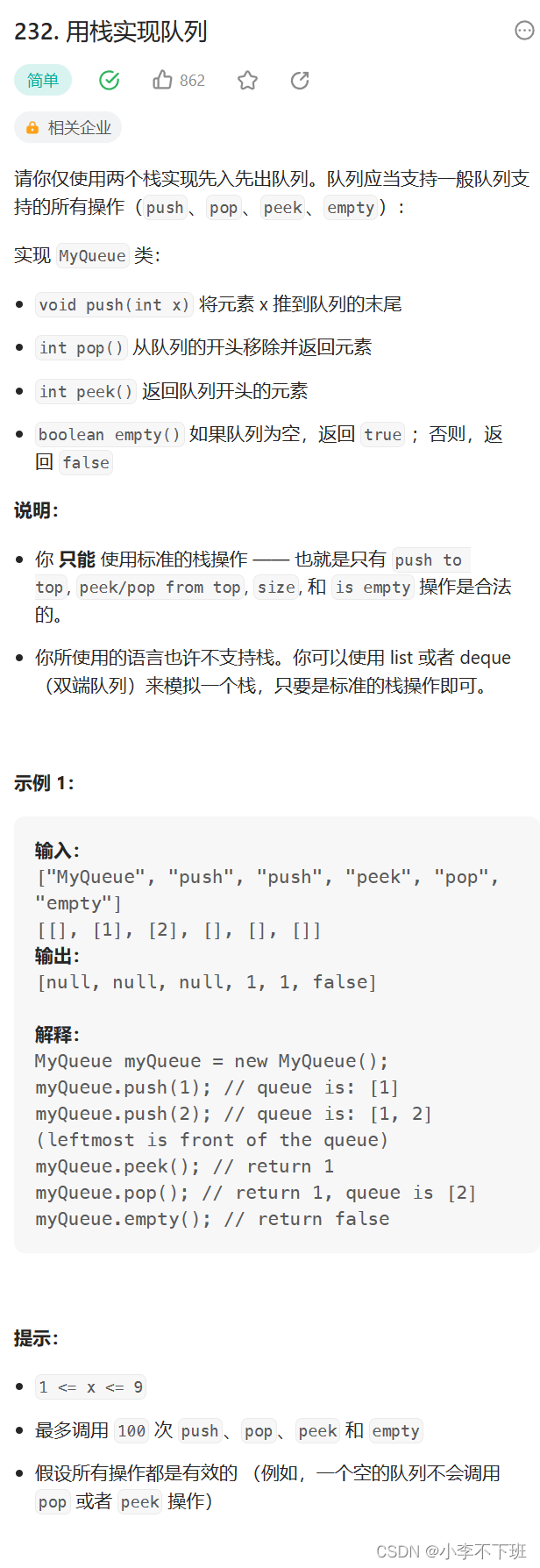 232. 用栈实现队列

简单 862

相关企业

请你仅使用两个栈实现先入先出队列。队列应当支持一般队列支持的所有操作（push、pop、peek、empty）：

实现 MyQueue 类：

- void push(int x) 将元素 x 推到队列的末尾
- int pop() 从队列的开头移除并返回元素
- int peek() 返回队列开头的元素
- boolean empty() 如果队列为空，返回 true ；否则，返回 false

说明：

- 你 只能 使用标准的栈操作 —— 也就是只有 push to top, peek/pop from top, size, 和 is empty 操作是合法的。
- 你所使用的语言也许不支持栈。你可以使用 list 或者 deque（双端队列）来模拟一个栈，只要是标准的栈操作即可。

示例 1：

输入：
["MyQueue", "push", "push", "peek", "pop", "empty"]
[[], [1], [2], [], [], []]
输出：
[null, null, null, 1, 1, false]

解释：
MyQueue myQueue = new MyQueue();
myQueue.push(1); // queue is: [1]
myQueue.push(2); // queue is: [1, 2] (leftmost is front of the queue)
myQueue.peek(); // return 1
myQueue.pop(); // return 1, queue is [2]
myQueue.empty(); // return false

提示：

- 1 <= x <= 9
- 最多调用 100 次 push、pop、peek 和 empty
- 假设所有操作都是有效的 （例如，一个空的队列不会调用 pop 或者 peek 操作）

CSDN @小李不下班